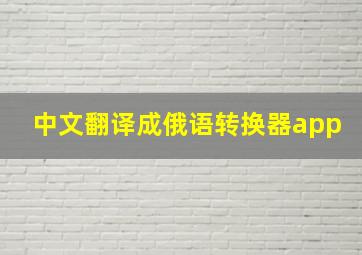 中文翻译成俄语转换器app